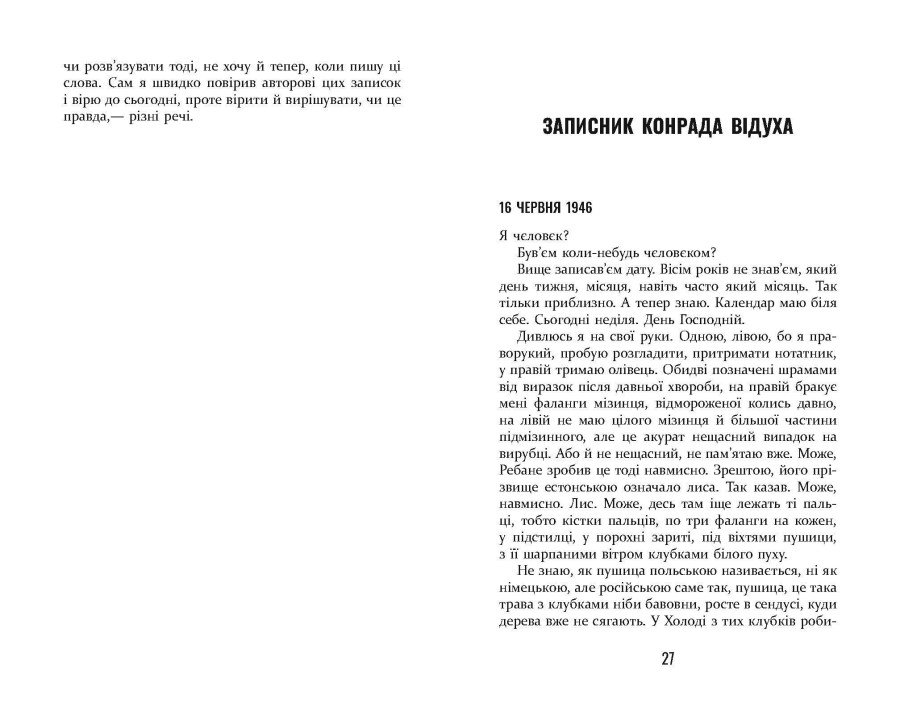 чи розв'язувати тоді, не хочу й тепер, коли пишу ці слова. Сам я швидко повірив авторові цих записок і вірю до сьогодні, проте вірити й вирішувати, чи це правда,— різні речі.

ЗАПИСНИК КОНРАДА ВІДУХА

16 ЧЕРВНЯ 1946

Я чєловєк?

Був'єм коли-небудь чєловєком?

Вище записав'єм дату. Вісім років не знав'єм, який день тижня, місяця, навіть часто який місяць. Так тільки приблизно. А тепер знаю. Календар маю біля себе. Сьогодні неділя. День Господній.

Дивлюсь я на свої руки. Одною, лівою, бо я праворукий, пробую розгладити, притримати нотатник, у правій тримаю олівець. Обидві позначені шрамами від виразок після давньої хвороби, на правій бракує мені фаланги мізинця, відмороженої колись давно, на лівій не маю цілого мізинця й більшої частини підмізинного, але це акурат нещасний випадок на вирубці. Або й не нещасний, не пам'ятаю вже. Може, Ребане зробив це тоді навмисно. Зрештою, його прізвище естонською означало лиса. Так казав. Може, навмисно. Лис. Може, десь там іще лежать ті пальці, тобто кістки пальців, по три фаланги на кожен, у підстилці, у порохні зариті, під віхтями пушици, з її шарпаними вітром клубками білого пуху.

Не знаю, як пушица польською називається, ні як німецькою, але російською саме так, пушица, це така трава з клубками ніби бавовни, росте в сендусі, куди дерева вже не сягають. У Холоді з тих клубків роби-

27